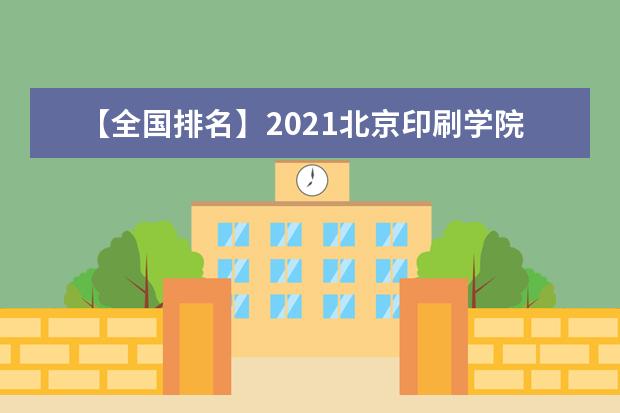 【全国排名】2021北京印刷学院